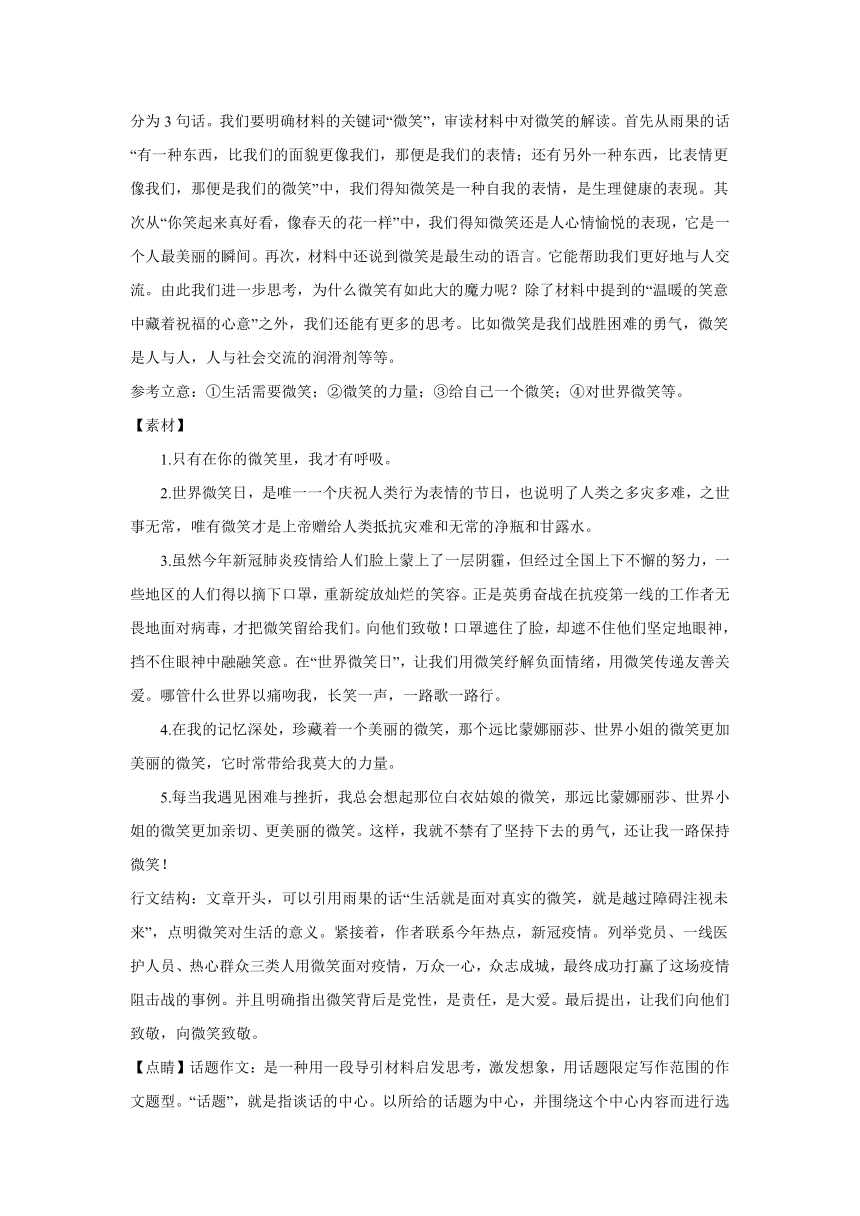 分为 3 句话。我们要明确材料的关键词“微笑”，审读材料中对微笑的解读。首先从雨果的话“有一种东西，比我们的面貌更像我们，那便是我们的表情；还有另外一种东西，比表情更像我们，那便是我们的微笑”中，我们得知微笑是一种自我的表情，是生理健康的表现。其次从“你笑起来真好看，像春天的花一样”中，我们得知微笑还是人心情愉悦的表现，它是一个人最美丽的瞬间。再次，材料中还说到微笑是最生动的语言。它能帮助我们更好地与人交流。由此我们进一步思考，为什么微笑有如此大的魔力呢？除了材料中提到的“温暖的笑意中藏着祝福的心意”之外，我们还能有更多的思考。比如微笑是我们战胜困难的勇气，微笑是人与人，人与社会交流的润滑剂等等。
参考立意：①生活需要微笑；②微笑的力量；③给自己一个微笑；④对世界微笑等。
【素材】
1.只有在你的微笑里，我才有呼吸。
2.世界微笑日，是唯一一个庆祝人类行为表情的节日，也说明了人类之多灾多难，之世事无常，唯有微笑才是上帝赠给人类抵抗灾难和无常的净瓶和甘露水。
3.虽然今年新冠肺炎疫情给人们脸上蒙上了一层阴霾，但经过全国上下不懈的努力，一些地区的人们得以摘下口罩，重新绽放灿烂的笑容。正是英勇奋战在抗疫第一线的工作者无畏地面对病毒，才把微笑留给我们。向他们致敬！口罩遮住了脸，却遮不住他们坚定地眼神，挡不住眼神中融融笑意。在“世界微笑日”，让我们用微笑纾解负面情绪，用微笑传递友善关爱。哪管什么世界以痛吻我，长笑一声，一路歌一路行。
4.在我的记忆深处，珍藏着一个美丽的微笑，那个远比蒙娜丽莎、世界小姐的微笑更加美丽的微笑，它时常带给我莫大的力量。
5.每当我遇见困难与挫折，我总会想起那位白衣姑娘的微笑，那远比蒙娜丽莎、世界小姐的微笑更加亲切、更美丽的微笑。这样，我就不禁有了坚持下去的勇气，还让我一路保持微笑！
行文结构：文章开头，可以引用雨果的话“生活就是面对真实的微笑，就是越过障碍注视未来”，点明微笑对生活的意义。紧接着，作者联系今年热点，新冠疫情。列举党员、一线医护人员、热心群众三类人用微笑面对疫情，万众一心，众志成城，最终成功打赢了这场疫情阻击战的事例。并且明确指出微笑背后是党性，是责任，是大爱。最后提出，让我们向他们致敬，向微笑致敬。
【点睛】话题作文：是一种用一段导引材料启发思考，激发想象，用话题限定写作范围的作文题型。“话题”，就是指谈话的中心。以所给的话题为中心，并围绕这个中心内容而进行选